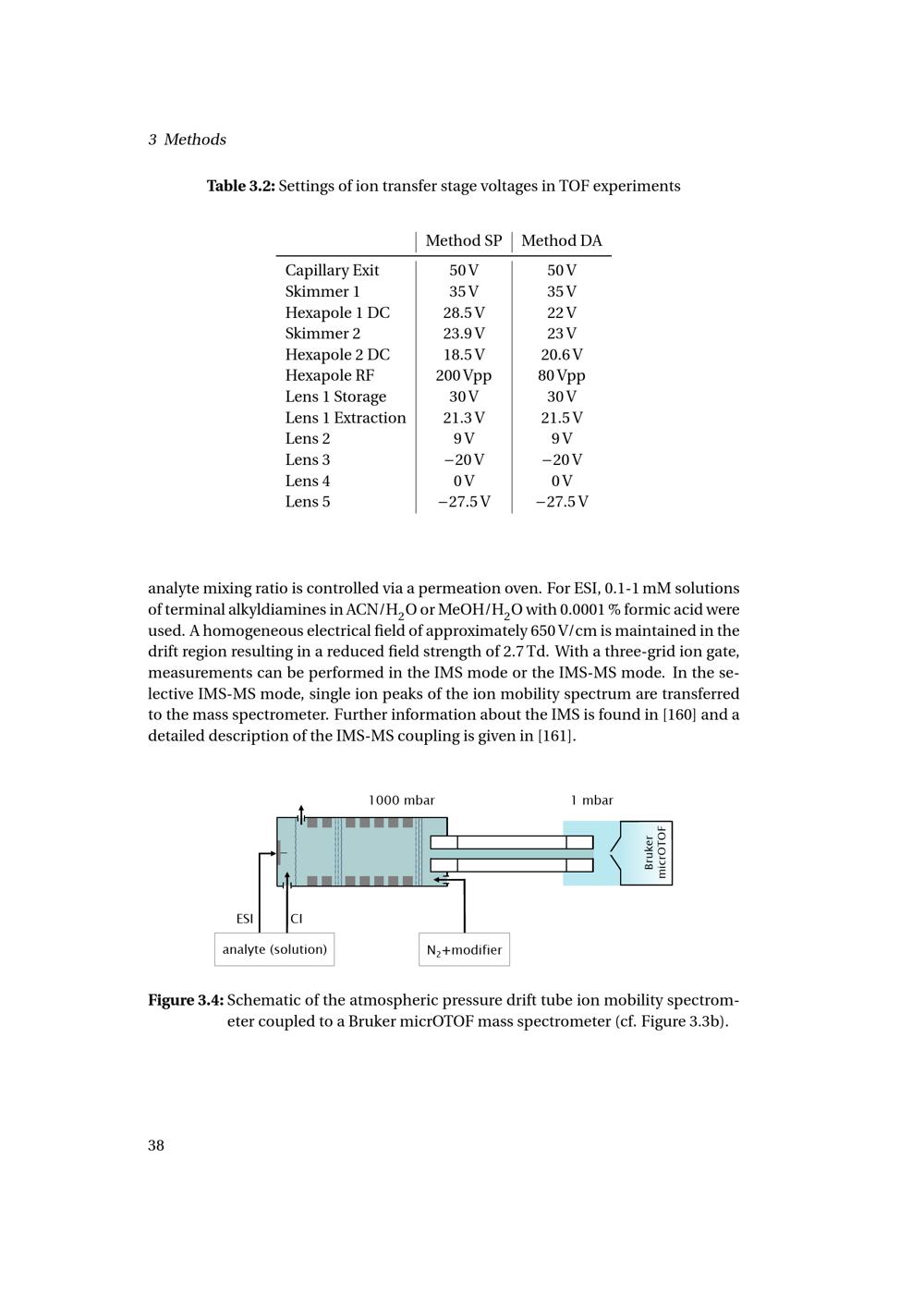 3 Methods

Table 3.2: Settings of ion transfer stage voltages in TOF experiments

|  | Method SP | Method DA |
|---|---|---|
| Capillary Exit | 50 V | 50 V |
| Skimmer 1 | 35 V | 35 V |
| Hexapole 1 DC | 28.5 V | 22 V |
| Skimmer 2 | 23.9 V | 23 V |
| Hexapole 2 DC | 18.5 V | 20.6 V |
| Hexapole RF | 200 Vpp | 80 Vpp |
| Lens 1 Storage | 30 V | 30 V |
| Lens 1 Extraction | 21.3 V | 21.5 V |
| Lens 2 | 9 V | 9 V |
| Lens 3 | −20 V | −20 V |
| Lens 4 | 0 V | 0 V |
| Lens 5 | −27.5 V | −27.5 V |

analyte mixing ratio is controlled via a permeation oven. For ESI, 0.1-1 mM solutions of terminal alkyldiamines in ACN/$H_2O$ or MeOH/$H_2O$ with 0.0001 % formic acid were used. A homogeneous electrical field of approximately 650 V/cm is maintained in the drift region resulting in a reduced field strength of 2.7 Td. With a three-grid ion gate, measurements can be performed in the IMS mode or the IMS-MS mode. In the selective IMS-MS mode, single ion peaks of the ion mobility spectrum are transferred to the mass spectrometer. Further information about the IMS is found in [160] and a detailed description of the IMS-MS coupling is given in [161].

1000 mbar

1 mbar

Bruker
micrOTOF

ESI

CI

analyte (solution)

$N_2$+modifier

Figure 3.4: Schematic of the atmospheric pressure drift tube ion mobility spectrometer coupled to a Bruker micrOTOF mass spectrometer (cf. Figure 3.3b).

38